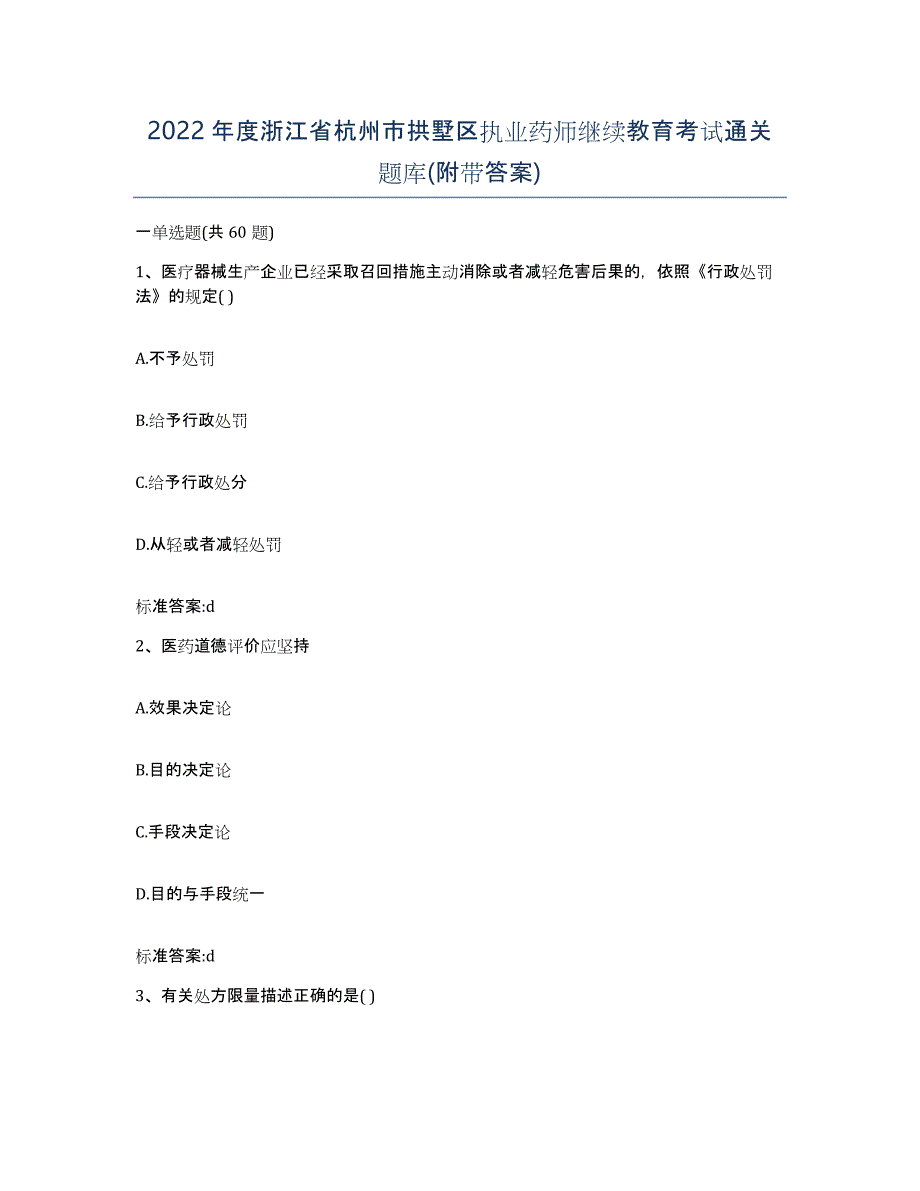 2022年度浙江省杭州市拱墅区执业药师继续教育考试通关题库(附带答案)

一单选题(共 60 题)

1、医疗器械生产企业已经采取召回措施主动消除或者减轻危害后果的，依照《行政处罚法》的规定( )

A.不予处罚

B.给予行政处罚

C.给予行政处分

D.从轻或者减轻处罚

标准答案:d

2、医药道德评价应坚持

A.效果决定论

B.目的决定论

C.手段决定论

D.目的与手段统一

标准答案:d

3、有关处方限量描述正确的是( )